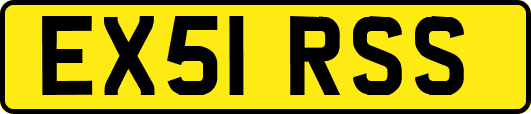 EX51 RSS